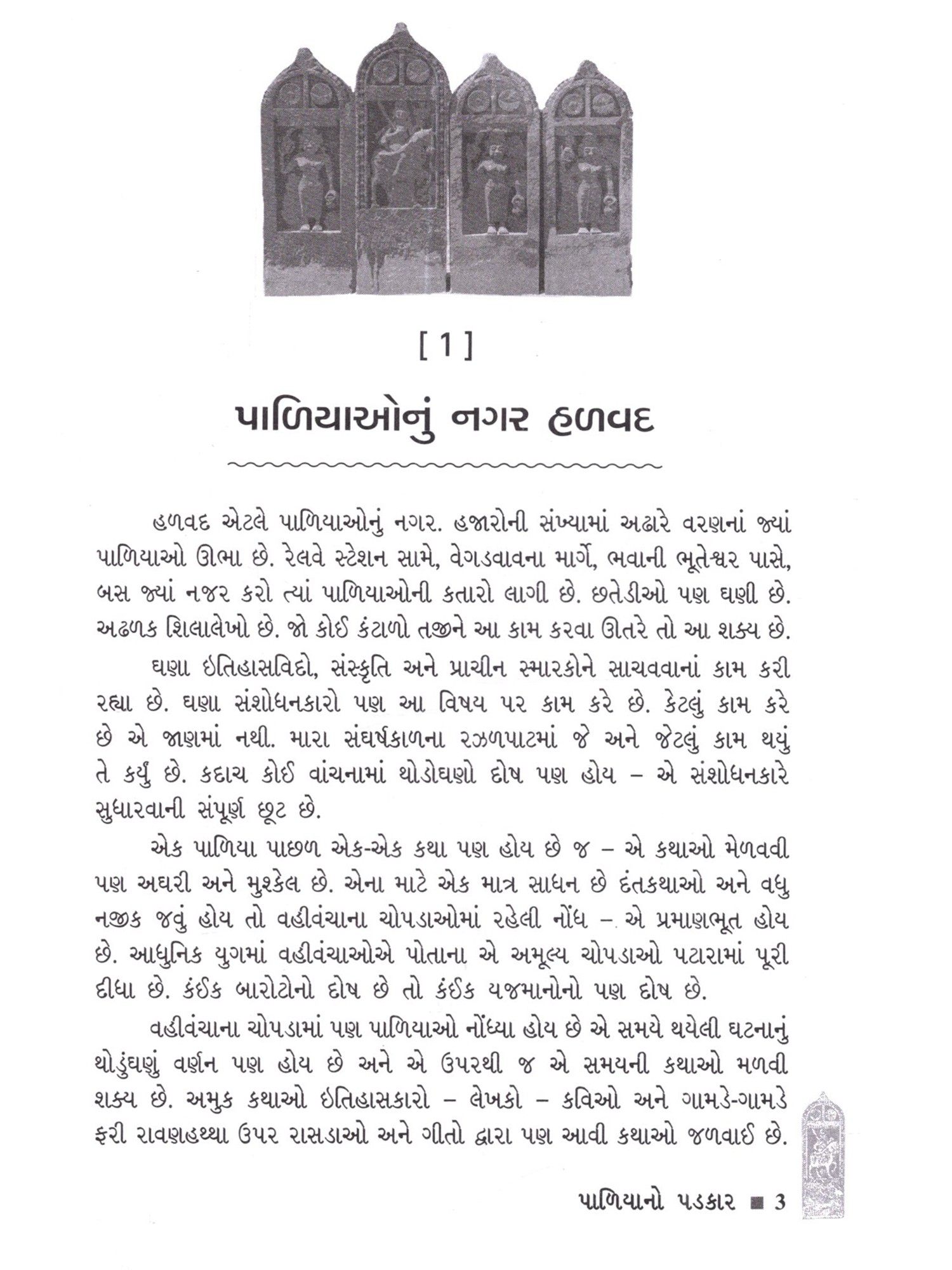 [ 1 ]

પાળિયાઓનું નગર હળવદ

હળવદ એટલે પાળિયાઓનું નગર. હજારોની સંખ્યામાં અઢારે વરણનાં જ્યાં પાળિયાઓ ઊભા છે. રેલવે સ્ટેશન સામે, વેગડવાવના માર્ગે, ભવાની ભૂતેશ્વર પાસે, બસ જ્યાં નજર કરો ત્યાં પાળિયાઓની કતારો લાગી છે. છતેડીઓ પણ ઘણી છે. અઢળક શિલાલેખો છે. જો કોઈ કંટાળો તજીને આ કામ કરવા ઊતરે તો આ શક્ય છે.

ઘણા ઇતિહાસવિદો, સંસ્કૃતિ અને પ્રાચીન સ્મારકોને સાચવવાનાં કામ કરી રહ્યા છે. ઘણા સંશોધનકારો પણ આ વિષય પર કામ કરે છે. કેટલું કામ કરે છે એ જાણમાં નથી. મારા સંઘર્ષકાળના રઝળપાટમાં જે અને જેટલું કામ થયું તે કર્યું છે. કદાચ કોઈ વાંચનામાં થોડોઘણો દોષ પણ હોય – એ સંશોધનકારે સુધારવાની સંપૂર્ણ છૂટ છે.

એક પાળિયા પાછળ એક-એક કથા પણ હોય છે જ – એ કથાઓ મેળવવી પણ અઘરી અને મુશ્કેલ છે. એના માટે એક માત્ર સાધન છે દંતકથાઓ અને વધુ નજીક જવું હોય તો વહીવંચાના ચોપડાઓમાં રહેલી નોંધ – એ પ્રમાણભૂત હોય છે. આધુનિક યુગમાં વહીવંચાઓએ પોતાના એ અમૂલ્ય ચોપડાઓ પટારામાં પૂરી દીધા છે. કંઈક બારોટોનો દોષ છે તો કંઈક યજમાનોનો પણ દોષ છે.

વહીવંચાના ચોપડામાં પણ પાળિયાઓ નોંધ્યા હોય છે એ સમયે થયેલી ઘટનાનું થોડુંઘણું વર્ણન પણ હોય છે અને એ ઉપરથી જ એ સમયની કથાઓ મળવી શક્ય છે. અમુક કથાઓ ઇતિહાસકારો – લેખકો – કવિઓ અને ગામડે-ગામડે ફરી રાવણહથ્થા ઉપર રાસડાઓ અને ગીતો દ્વારા પણ આવી કથાઓ જળવાઈ છે.

પાળિયાનો પડકાર ■ 3